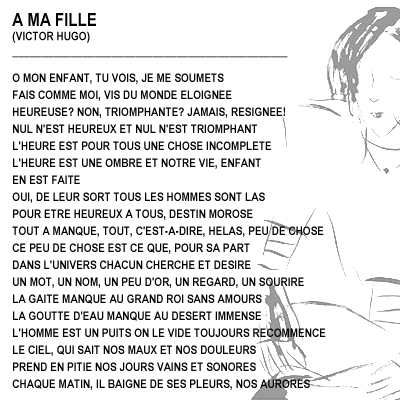 A MA FILLE
(VICTOR HUGO)

O MON ENFANT, TU VOIS, JE ME SOUMETS
FAIS COMME MOI, VIS DU MONDE ELOIGNEE
HEUREUSE? NON, TRIOMPHANTE? JAMAIS, RESIGNEE!
NUL N'EST HEUREUX ET NUL N'EST TRIOMPHANT
L'HEURE EST POUR TOUS UNE CHOSE INCOMPLETE
L'HEURE EST UNE OMBRE ET NOTRE VIE, ENFANT
EN EST FAITE
OUI, DE LEUR SORT TOUS LES HOMMES SONT LAS
POUR ETRE HEUREUX A TOUS, DESTIN MOROSE
TOUT A MANQUE, TOUT, C'EST-A-DIRE, HELAS, PEU DE CHOSE
CE PEU DE CHOSE EST CE QUE, POUR SA PART
DANS L'UNIVERS CHACUN CHERCHE ET DESIRE
UN MOT, UN NOM, UN PEU D'OR, UN REGARD, UN SOURIRE
LA GAITE MANQUE AU GRAND ROI SANS AMOURS
LA GOUTTE D'EAU MANQUE AU DESERT IMMENSE
L'HOMME EST UN PUITS ON LE VIDE TOUJOURS RECOMMENCE
LE CIEL, QUI SAIT NOS MAUX ET NOS DOULEURS
PREND EN PITIE NOS JOURS VAINS ET SONORES
CHAQUE MATIN, IL BAIGNE DE SES PLEURS, NOS AURORES